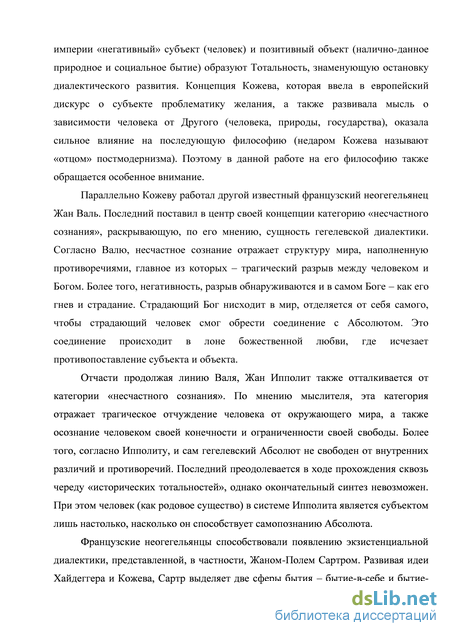 империи «негативный» субъект (человек) и позитивный объект (налично-данное природное и социальное бытие) образуют Тотальность, знаменующую остановку диалектического развития. Концепция Кожева, которая ввела в европейский дискурс о субъекте проблематику желания, а также развивала мысль о зависимости человека от Другого (человека, природы, государства), оказала сильное влияние на последующую философию (недаром Кожева называют «отцом» постмодернизма). Поэтому в данной работе на его философию также обращается особенное внимание.

Параллельно Кожеву работал другой известный французский неогегельянец Жан Валь. Последний поставил в центр своей концепции категорию «несчастного сознания», раскрывающую, по его мнению, сущность гегелевской диалектики. Согласно Валю, несчастное сознание отражает структуру мира, наполненную противоречиями, главное из которых – трагический разрыв между человеком и Богом. Более того, негативность, разрыв обнаруживаются и в самом Боге – как его гнев и страдание. Страдающий Бог нисходит в мир, отделяется от себя самого, чтобы страдающий человек смог обрести соединение с Абсолютом. Это соединение происходит в лоне божественной любви, где исчезает противопоставление субъекта и объекта.

Отчасти продолжая линию Валя, Жан Ипполит также отталкивается от категории «несчастного сознания». По мнению мыслителя, эта категория отражает трагическое отчуждение человека от окружающего мира, а также осознание человеком своей конечности и ограниченности своей свободы. Более того, согласно Ипполиту, и сам гегелевский Абсолют не свободен от внутренних различий и противоречий. Последний преодолевается в ходе прохождения сквозь череду «исторических тотальностей», однако окончательный синтез невозможен. При этом человек (как родовое существо) в системе Ипполита является субъектом лишь настолько, насколько он способствует самопознанию Абсолюта.

Французские неогегельянцы способствовали появлению экзистенциальной диалектики, представленной, в частности, Жаном-Полем Сартром. Развивая идеи Хайдеггера и Кожева, Сартр выделяет две сферы бытия – бытие-в-себе и бытие-

dsLib.net
библиотека диссертаций